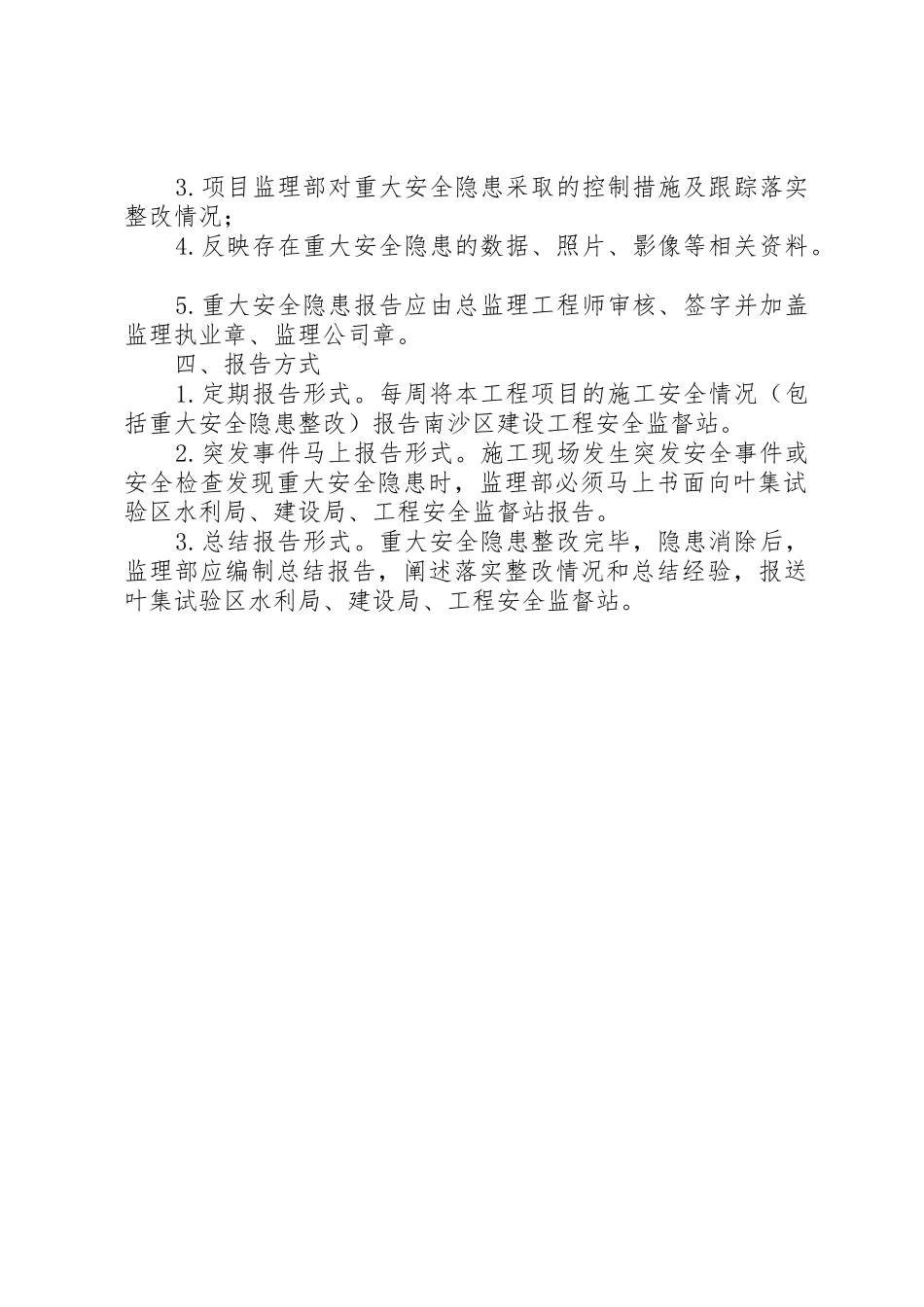 3.项目监理部对重大安全隐患采取的控制措施及跟踪落实整改情况；

4.反映存在重大安全隐患的数据、照片、影像等相关资料。

5.重大安全隐患报告应由总监理工程师审核、签字并加盖监理执业章、监理公司章。

四、报告方式

1.定期报告形式。每周将本工程项目的施工安全情况（包括重大安全隐患整改）报告南沙区建设工程安全监督站。

2.突发事件马上报告形式。施工现场发生突发安全事件或安全检查发现重大安全隐患时，监理部必须马上书面向叶集试验区水利局、建设局、工程安全监督站报告。

3.总结报告形式。重大安全隐患整改完毕，隐患消除后，监理部应编制总结报告，阐述落实整改情况和总结经验，报送叶集试验区水利局、建设局、工程安全监督站。